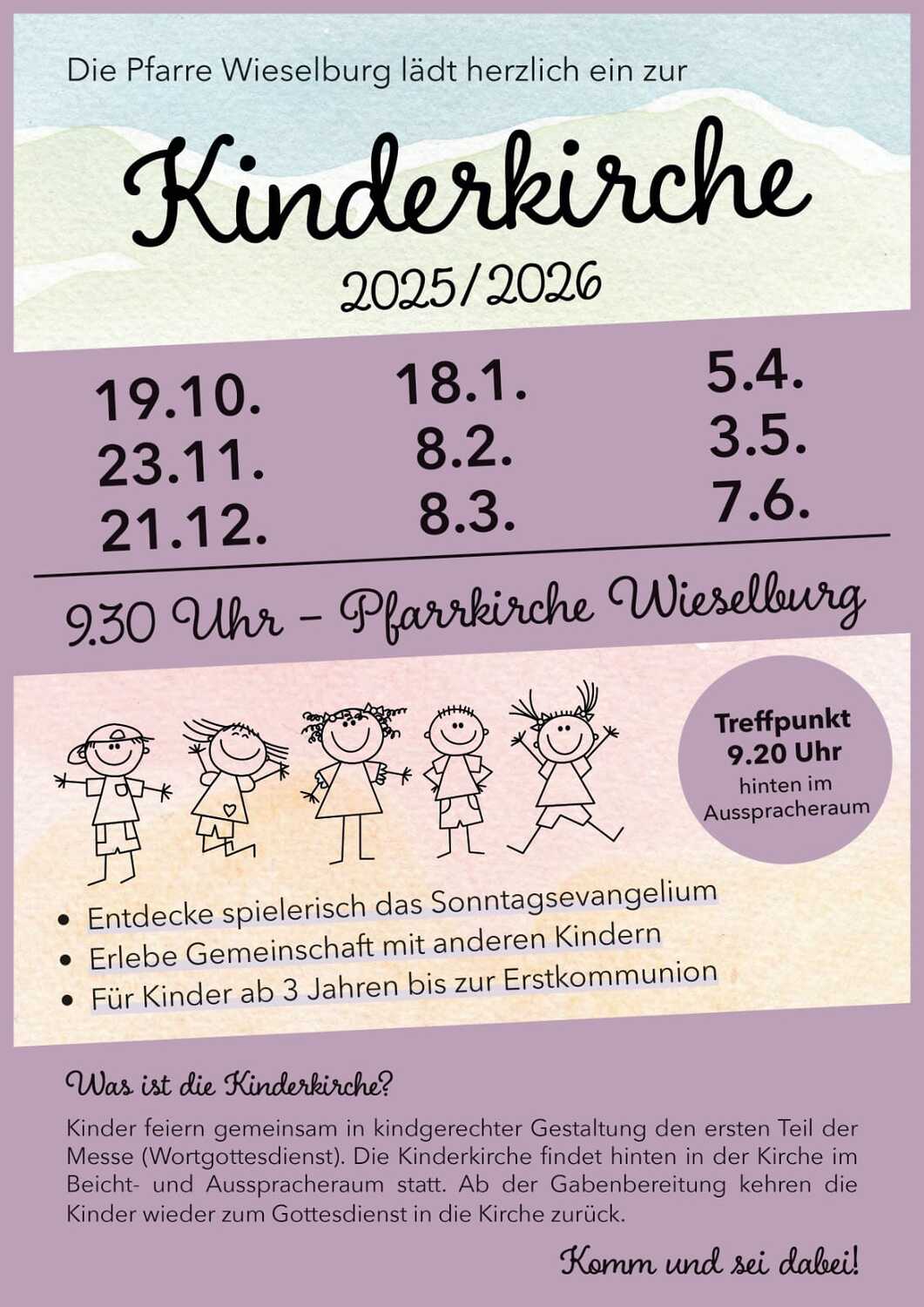 Die Pfarre Wieselburg lädt herzlich ein zur

Kinderkirche

2025/2026

19.10.
23.11.
21.12.

18.1.
8.2.
8.3.

5.4.
3.5.
7.6.

9.30 Uhr – Pfarrkirche Wieselburg

Treffpunkt
9.20 Uhr
hinten im
Ausspracheraum

• Entdecke spielerisch das Sonntagsevangelium
• Erlebe Gemeinschaft mit anderen Kindern
• Für Kinder ab 3 Jahren bis zur Erstkommunion

Was ist die Kinderkirche?

Kinder feiern gemeinsam in kindgerechter Gestaltung den ersten Teil der Messe (Wortgottesdienst). Die Kinderkirche findet hinten in der Kirche im Beicht- und Ausspracheraum statt. Ab der Gabenbereitung kehren die Kinder wieder zum Gottesdienst in die Kirche zurück.

Komm und sei dabei!